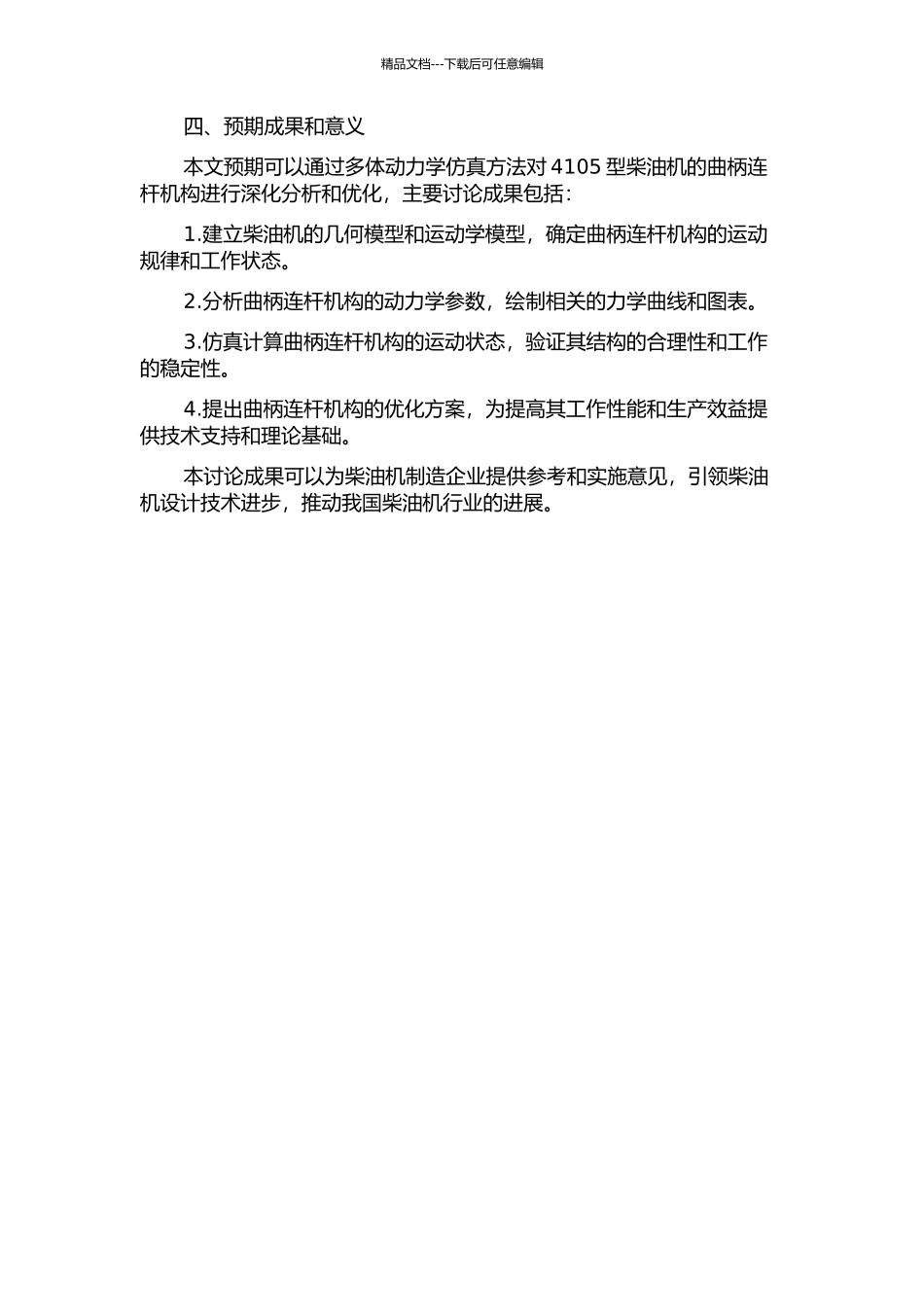 精品文档---下载后可任意编辑

四、预期成果和意义

本文预期可以通过多体动力学仿真方法对 4105 型柴油机的曲柄连杆机构进行深化分析和优化，主要讨论成果包括：

1.建立柴油机的几何模型和运动学模型，确定曲柄连杆机构的运动规律和工作状态。

2.分析曲柄连杆机构的动力学参数，绘制相关的力学曲线和图表。

3.仿真计算曲柄连杆机构的运动状态，验证其结构的合理性和工作的稳定性。

4.提出曲柄连杆机构的优化方案，为提高其工作性能和生产效益提供技术支持和理论基础。

本讨论成果可以为柴油机制造企业提供参考和实施意见，引领柴油机设计技术进步，推动我国柴油机行业的进展。